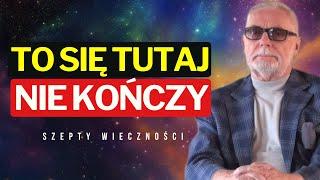 TO SIĘ TUTAJ
NIE KOŃCZY

SZEPTY WIECZNOŚCI